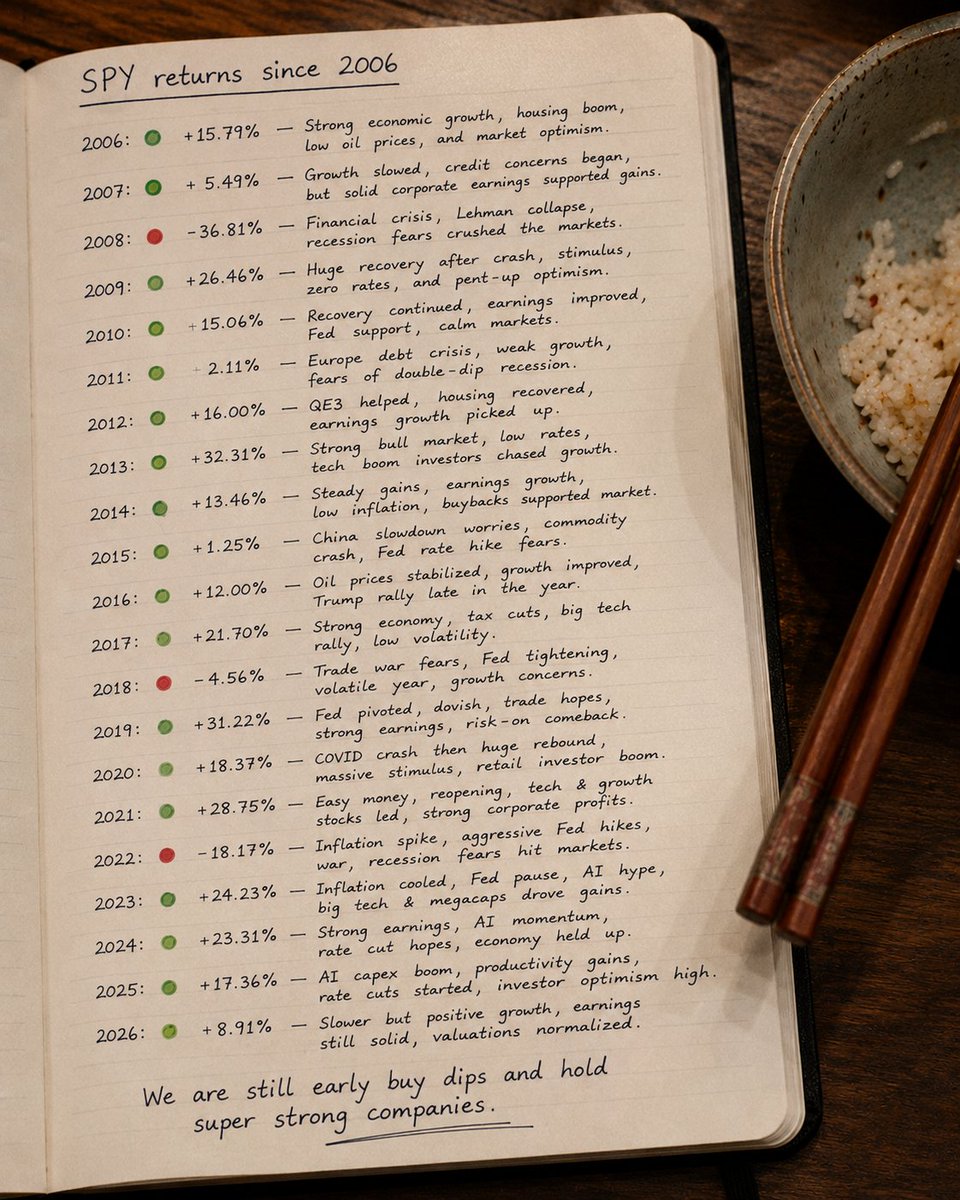 SPY returns since 2006

2006: +15.79% — Strong economic growth, housing boom, low oil prices, and market optimism.

2007: + 5.49% — Growth slowed, credit concerns began, but solid corporate earnings supported gains.

2008: −36.81% — Financial crisis, Lehman collapse, recession fears crushed the markets.

2009: +26.46% — Huge recovery after crash, stimulus, zero rates, and pent-up optimism.

2010: +15.06% — Recovery continued, earnings improved, Fed support, calm markets.

2011: + 2.11% — Europe debt crisis, weak growth, fears of double-dip recession.

2012: +16.00% — QE3 helped, housing recovered, earnings growth picked up.

2013: +32.31% — Strong bull market, low rates, tech boom investors chased growth.

2014: +13.46% — Steady gains, earnings growth, low inflation, buybacks supported market.

2015: +1.25% — China slowdown worries, commodity crash, Fed rate hike fears.

2016: +12.00% — Oil prices stabilized, growth improved, Trump rally late in the year.

2017: +21.70% — Strong economy, tax cuts, big tech rally, low volatility.

2018: −4.56% — Trade war fears, Fed tightening, volatile year, growth concerns.

2019: +31.22% — Fed pivoted, dovish, trade hopes, strong earnings, risk-on comeback.

2020: +18.37% — COVID crash then huge rebound, massive stimulus, retail investor boom.

2021: +28.75% — Easy money, reopening, tech & growth stocks led, strong corporate profits.

2022: −18.17% — Inflation spike, aggressive Fed hikes, war, recession fears hit markets.

2023: +24.23% — Inflation cooled, Fed pause, AI hype, big tech & megacaps drove gains.

2024: +23.31% — Strong earnings, AI momentum, rate cut hopes, economy held up.

2025: +17.36% — AI capex boom, productivity gains, rate cuts started, investor optimism high.

2026: +8.91% — Slower but positive growth, earnings still solid, valuations normalized.

We are still early buy dips and hold super strong companies.